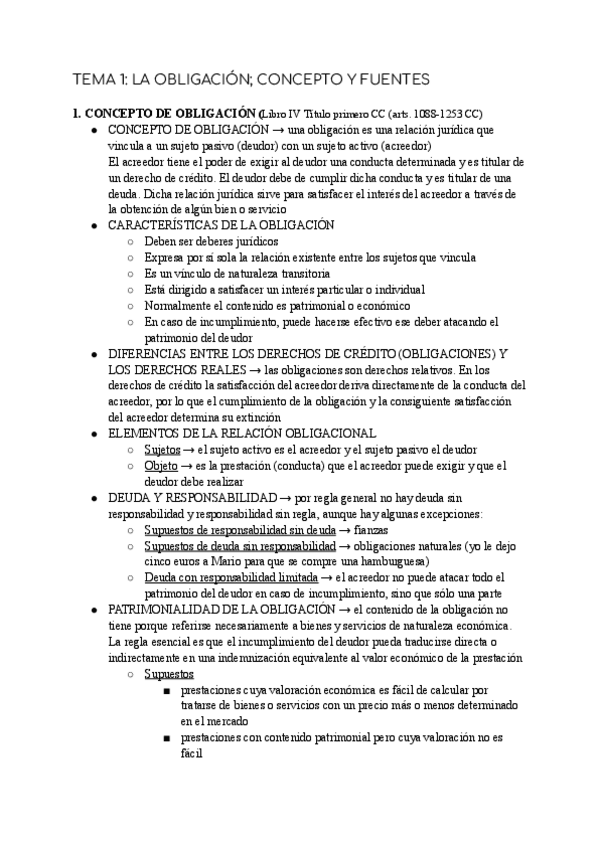 TEMA 1: LA OBLIGACIÓN; CONCEPTO Y FUENTES

1. CONCEPTO DE OBLIGACIÓN (Libro IV Título primero CC (arts. 1088-1253 CC)

- CONCEPTO DE OBLIGACIÓN → una obligación es una relación jurídica que vincula a un sujeto pasivo (deudor) con un sujeto activo (acreedor)
El acreedor tiene el poder de exigir al deudor una conducta determinada y es titular de un derecho de crédito. El deudor debe de cumplir dicha conducta y es titular de una deuda. Dicha relación jurídica sirve para satisfacer el interés del acreedor a través de la obtención de algún bien o servicio
- CARACTERÍSTICAS DE LA OBLIGACIÓN
  - Deben ser deberes jurídicos
  - Expresa por sí sola la relación existente entre los sujetos que vincula
  - Es un vínculo de naturaleza transitoria
  - Está dirigido a satisfacer un interés particular o individual
  - Normalmente el contenido es patrimonial o económico
  - En caso de incumplimiento, puede hacerse efectivo ese deber atacando el patrimonio del deudor
- DIFERENCIAS ENTRE LOS DERECHOS DE CRÉDITO (OBLIGACIONES) Y LOS DERECHOS REALES → las obligaciones son derechos relativos. En los derechos de crédito la satisfacción del acreedor deriva directamente de la conducta del acreedor, por lo que el cumplimiento de la obligación y la consiguiente satisfacción del acreedor determina su extinción
- ELEMENTOS DE LA RELACIÓN OBLIGACIONAL
  - Sujetos → el sujeto activo es el acreedor y el sujeto pasivo el deudor
  - Objeto → es la prestación (conducta) que el acreedor puede exigir y que el deudor debe realizar
- DEUDA Y RESPONSABILIDAD → por regla general no hay deuda sin responsabilidad y responsabilidad sin regla, aunque hay algunas excepciones:
  - Supuestos de responsabilidad sin deuda → fianzas
  - Supuestos de deuda sin responsabilidad → obligaciones naturales (yo le dejo cinco euros a Mario para que se compre una hamburguesa)
  - Deuda con responsabilidad limitada → el acreedor no puede atacar todo el patrimonio del deudor en caso de incumplimiento, sino que sólo una parte
- PATRIMONIALIDAD DE LA OBLIGACIÓN → el contenido de la obligación no tiene porque referirse necesariamente a bienes y servicios de naturaleza económica. La regla esencial es que el incumplimiento del deudor pueda traducirse directa o indirectamente en una indemnización equivalente al valor económico de la prestación
  - Supuestos
    - prestaciones cuya valoración económica es fácil de calcular por tratarse de bienes o servicios con un precio más o menos determinado en el mercado
    - prestaciones con contenido patrimonial pero cuya valoración no es fácil